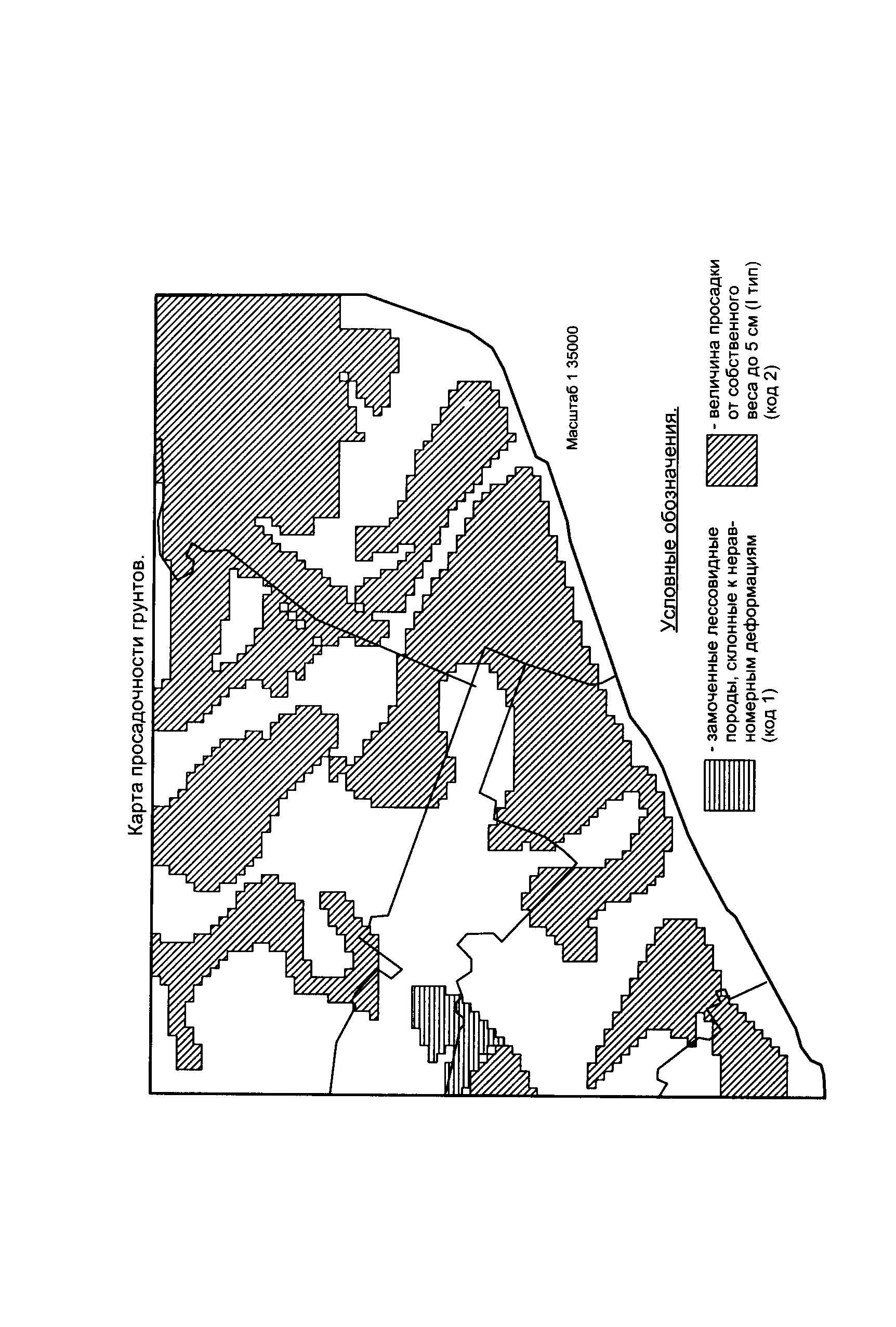 Карта просадочности грунтов.

Масштаб 1 35000

Условные обозначения.

- замоченные лессовидные породы, склонные к неравномерным деформациям (код 1)

- величина просадки от собственного веса до 5 см (I тип) (код 2)